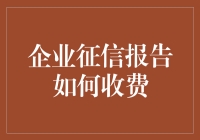 企业征信报告
如何收费